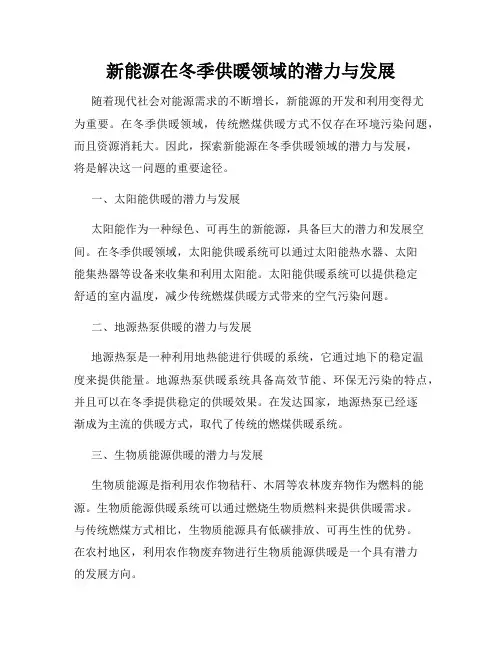 新能源在冬季供暖领域的潜力与发展

随着现代社会对能源需求的不断增长，新能源的开发和利用变得尤为重要。在冬季供暖领域，传统燃煤供暖方式不仅存在环境污染问题，而且资源消耗大。因此，探索新能源在冬季供暖领域的潜力与发展，将是解决这一问题的重要途径。

一、太阳能供暖的潜力与发展

太阳能作为一种绿色、可再生的新能源，具备巨大的潜力和发展空间。在冬季供暖领域，太阳能供暖系统可以通过太阳能热水器、太阳能集热器等设备来收集和利用太阳能。太阳能供暖系统可以提供稳定舒适的室内温度，减少传统燃煤供暖方式带来的空气污染问题。

二、地源热泵供暖的潜力与发展

地源热泵是一种利用地热能进行供暖的系统，它通过地下的稳定温度来提供能量。地源热泵供暖系统具备高效节能、环保无污染的特点，并且可以在冬季提供稳定的供暖效果。在发达国家，地源热泵已经逐渐成为主流的供暖方式，取代了传统的燃煤供暖系统。

三、生物质能源供暖的潜力与发展

生物质能源是指利用农作物秸秆、木屑等农林废弃物作为燃料的能源。生物质能源供暖系统可以通过燃烧生物质燃料来提供供暖需求。与传统燃煤方式相比，生物质能源具有低碳排放、可再生性的优势。在农村地区，利用农作物废弃物进行生物质能源供暖是一个具有潜力的发展方向。